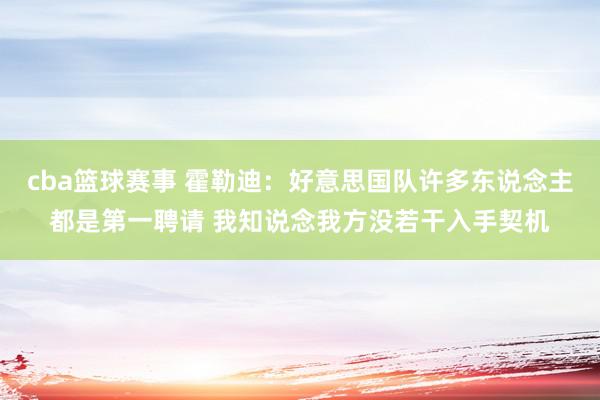 cba篮球赛事 霍勒迪：好意思国队许多东说念主都是第一聘请 我知说念我方没若干入手契机